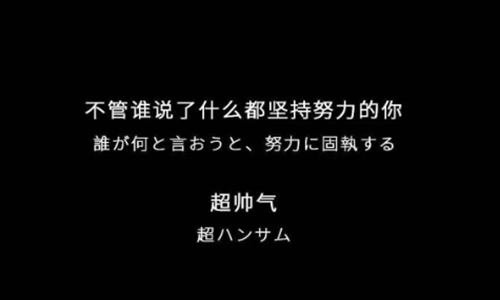 不管谁说了什么都坚持努力的你
誰が何と言おうと、努力に固執する

超帅气
超ハンサム